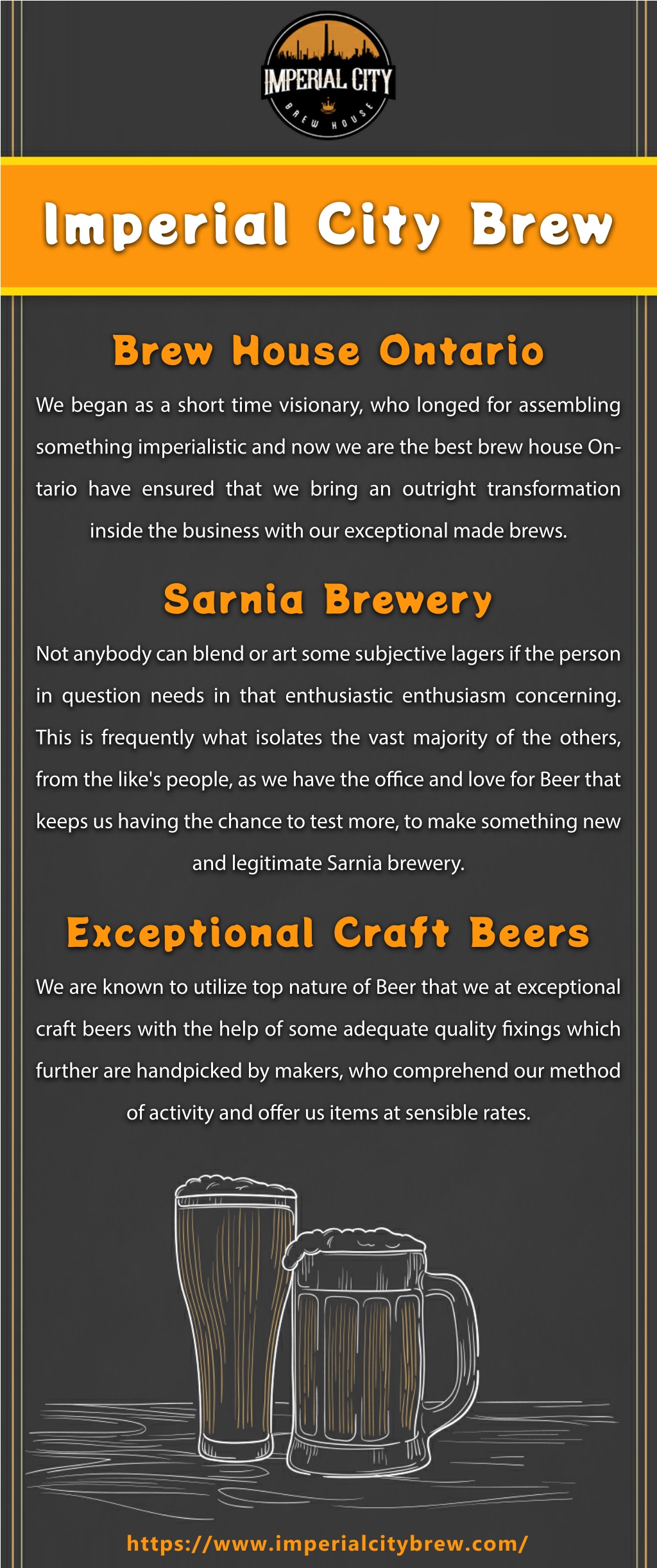 IMPERIAL CITY
BREW HOUSE

Imperial City Brew

Brew House Ontario

We began as a short time visionary, who longed for assembling something imperialistic and now we are the best brew house Ontario have ensured that we bring an outright transformation inside the business with our exceptional made brews.

Sarnia Brewery

Not anybody can blend or art some subjective lagers if the person in question needs in that enthusiastic enthusiasm concerning. This is frequently what isolates the vast majority of the others, from the like's people, as we have the office and love for Beer that keeps us having the chance to test more, to make something new and legitimate Sarnia brewery.

Exceptional Craft Beers

We are known to utilize top nature of Beer that we at exceptional craft beers with the help of some adequate quality fixings which further are handpicked by makers, who comprehend our method of activity and offer us items at sensible rates.

https://www.imperialcitybrew.com/